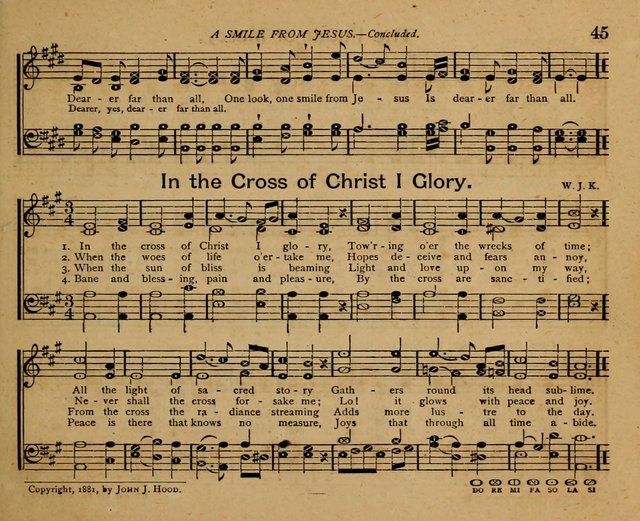 A SMILE FROM JESUS.—Concluded. 45

Dear - er far than all, One look, one smile from Je - sus Is dear - er far than all.
Dearer, yes, dear - er far than all.

In the Cross of Christ I Glory. W. J. K.

1. In the cross of Christ I glo - ry, Tow'r - ing o'er the wrecks of time;
2. When the woes of life o'er - take me, Hopes de - ceive and fears an - noy,
3. When the sun of bliss is beaming Light and love up - on my way,
4. Bane and bless - ing, pain and pleas - ure, By the cross are sanc - ti - fied;

All the light of sa - cred sto - ry Gath - ers round its head sub - lime.
Ne - ver shall the cross for - sake me; Lo! it glows with peace and joy.
From the cross the ra - diance streaming Adds more lus - tre to the day.
Peace is there that knows no measure, Joys that through all time a - bide.

Copyright, 1881, by JOHN J. HOOD.

DO RE MI FA SO LA SI